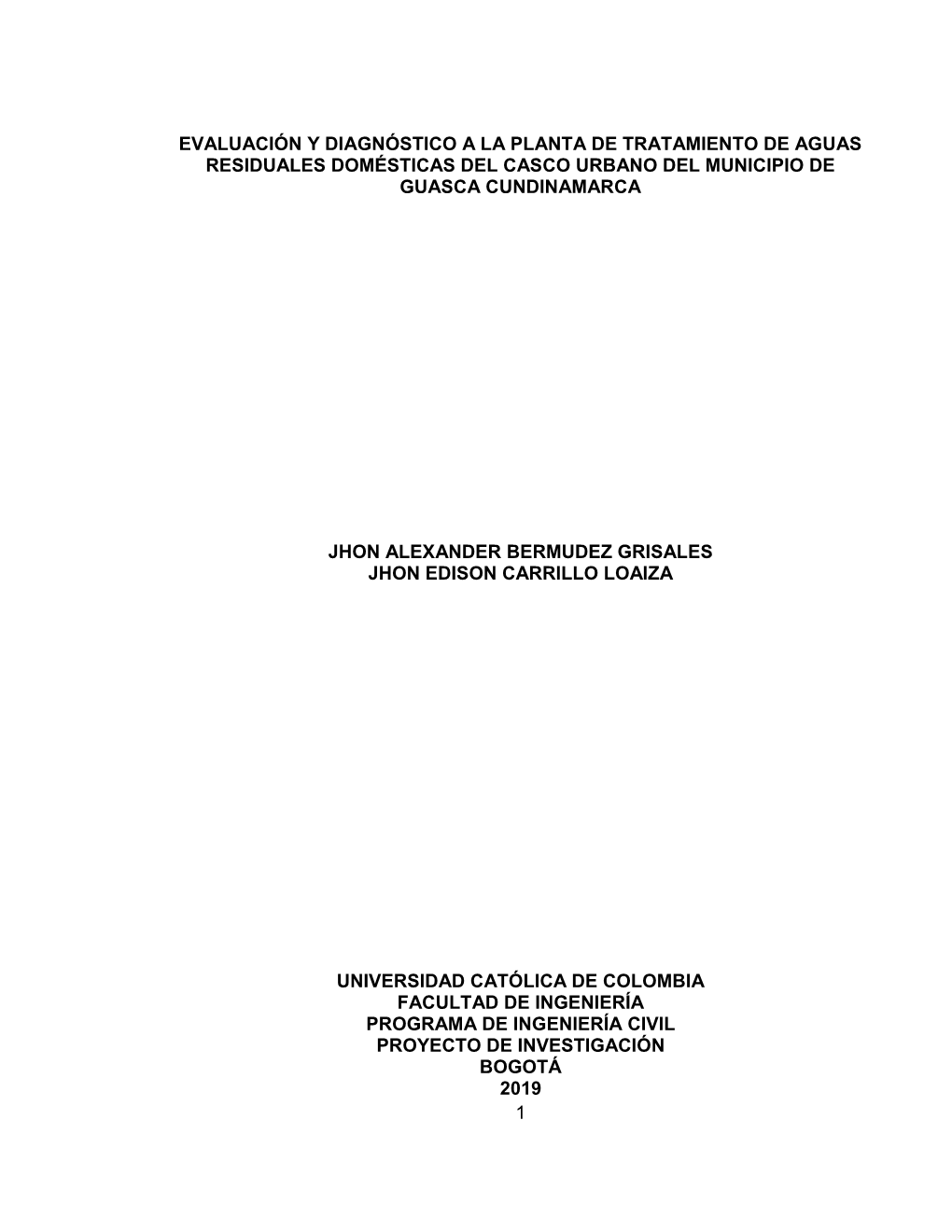 EVALUACIÓN Y DIAGNÓSTICO A LA PLANTA DE TRATAMIENTO DE AGUAS RESIDUALES DOMÉSTICAS DEL CASCO URBANO DEL MUNICIPIO DE GUASCA CUNDINAMARCA

JHON ALEXANDER BERMUDEZ GRISALES
JHON EDISON CARRILLO LOAIZA

UNIVERSIDAD CATÓLICA DE COLOMBIA
FACULTAD DE INGENIERÍA
PROGRAMA DE INGENIERÍA CIVIL
PROYECTO DE INVESTIGACIÓN
BOGOTÁ
2019

1